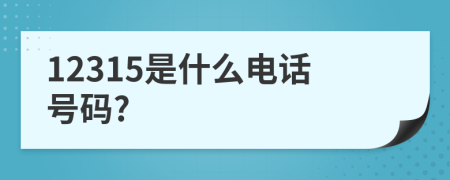 12315是什么电话号码?